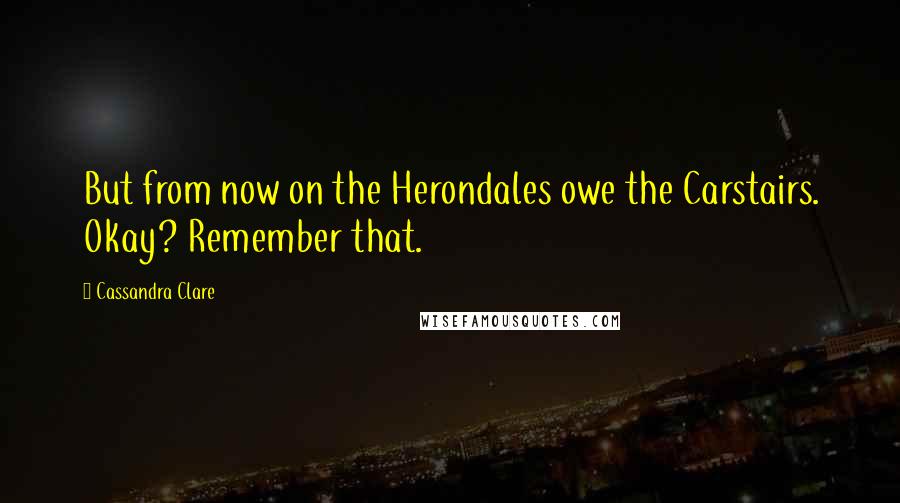 But from now on the Herondales owe the Carstairs. Okay? Remember that.

Cassandra Clare

WISEFAMOUSQUOTES.COM